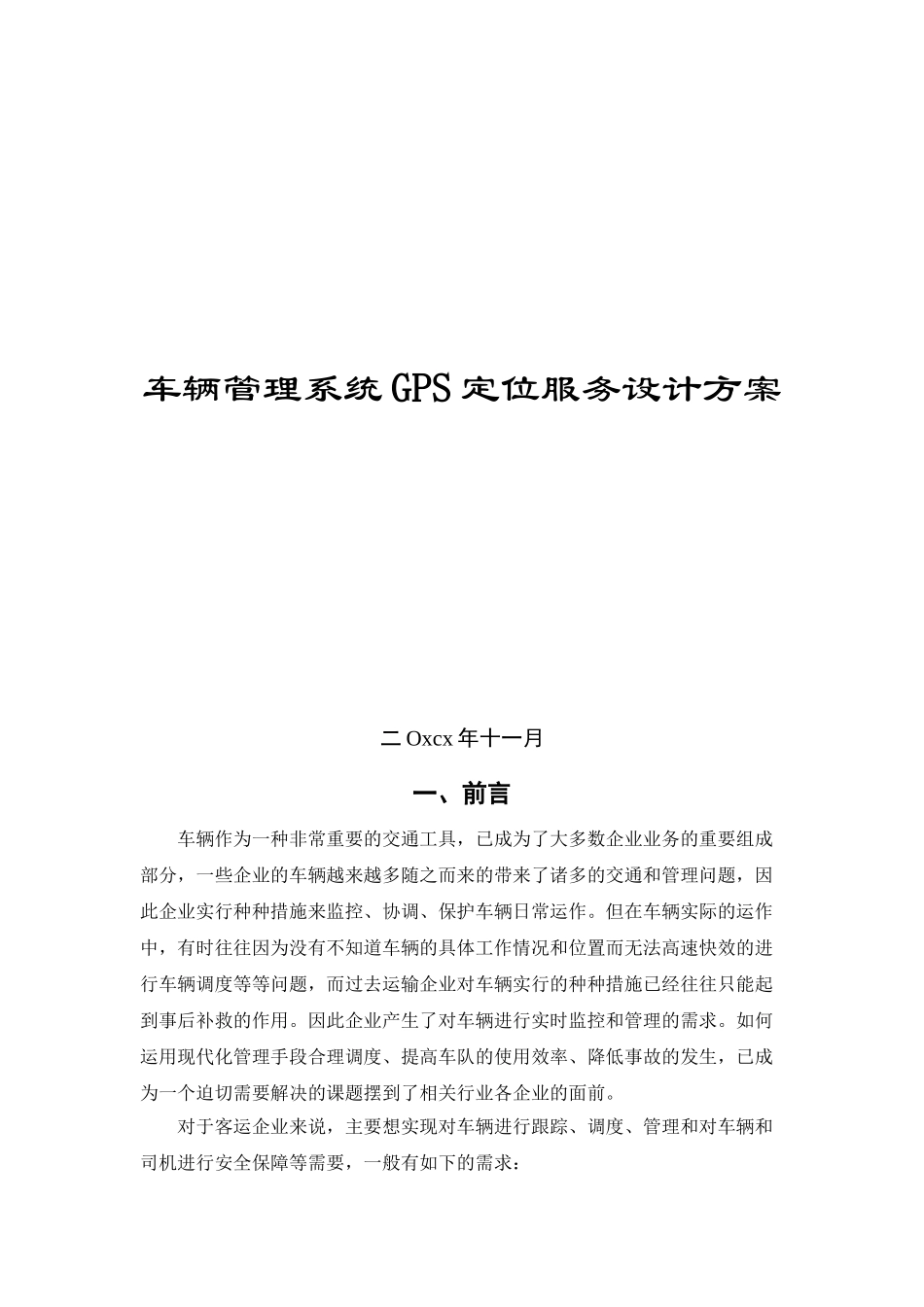 车辆管理系统GPS定位服务设计方案

二Oxcx年十一月

一、前言

车辆作为一种非常重要的交通工具，已成为了大多数企业业务的重要组成部分，一些企业的车辆越来越多随之而来的带来了诸多的交通和管理问题，因此企业实行种种措施来监控、协调、保护车辆日常运作。但在车辆实际的运作中，有时往往因为没有不知道车辆的具体工作情况和位置而无法高速快效的进行车辆调度等等问题，而过去运输企业对车辆实行的种种措施已经往往只能起到事后补救的作用。因此企业产生了对车辆进行实时监控和管理的需求。如何运用现代化管理手段合理调度、提高车队的使用效率、降低事故的发生，已成为一个迫切需要解决的课题摆到了相关行业各企业的面前。

对于客运企业来说，主要想实现对车辆进行跟踪、调度、管理和对车辆和司机进行安全保障等需要，一般有如下的需求：